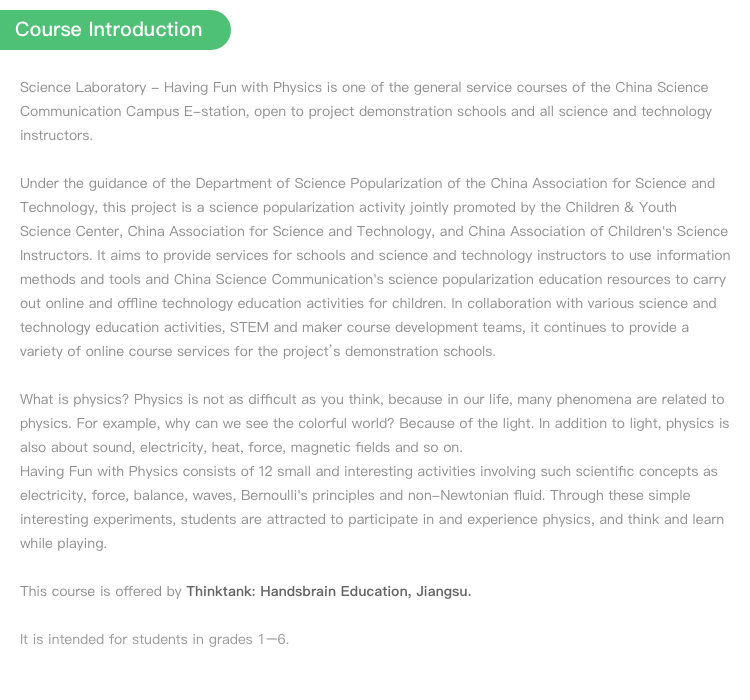 Course Introduction

Science Laboratory – Having Fun with Physics is one of the general service courses of the China Science Communication Campus E-station, open to project demonstration schools and all science and technology instructors.

Under the guidance of the Department of Science Popularization of the China Association for Science and Technology, this project is a science popularization activity jointly promoted by the Children & Youth Science Center, China Association for Science and Technology, and China Association of Children's Science Instructors. It aims to provide services for schools and science and technology instructors to use information methods and tools and China Science Communication's science popularization education resources to carry out online and offline technology education activities for children. In collaboration with various science and technology education activities, STEM and maker course development teams, it continues to provide a variety of online course services for the project's demonstration schools.

What is physics? Physics is not as difficult as you think, because in our life, many phenomena are related to physics. For example, why can we see the colorful world? Because of the light. In addition to light, physics is also about sound, electricity, heat, force, magnetic fields and so on.
Having Fun with Physics consists of 12 small and interesting activities involving such scientific concepts as electricity, force, balance, waves, Bernoulli's principles and non-Newtonian fluid. Through these simple interesting experiments, students are attracted to participate in and experience physics, and think and learn while playing.

This course is offered by Thinktank: Handsbrain Education, Jiangsu.

It is intended for students in grades 1—6.